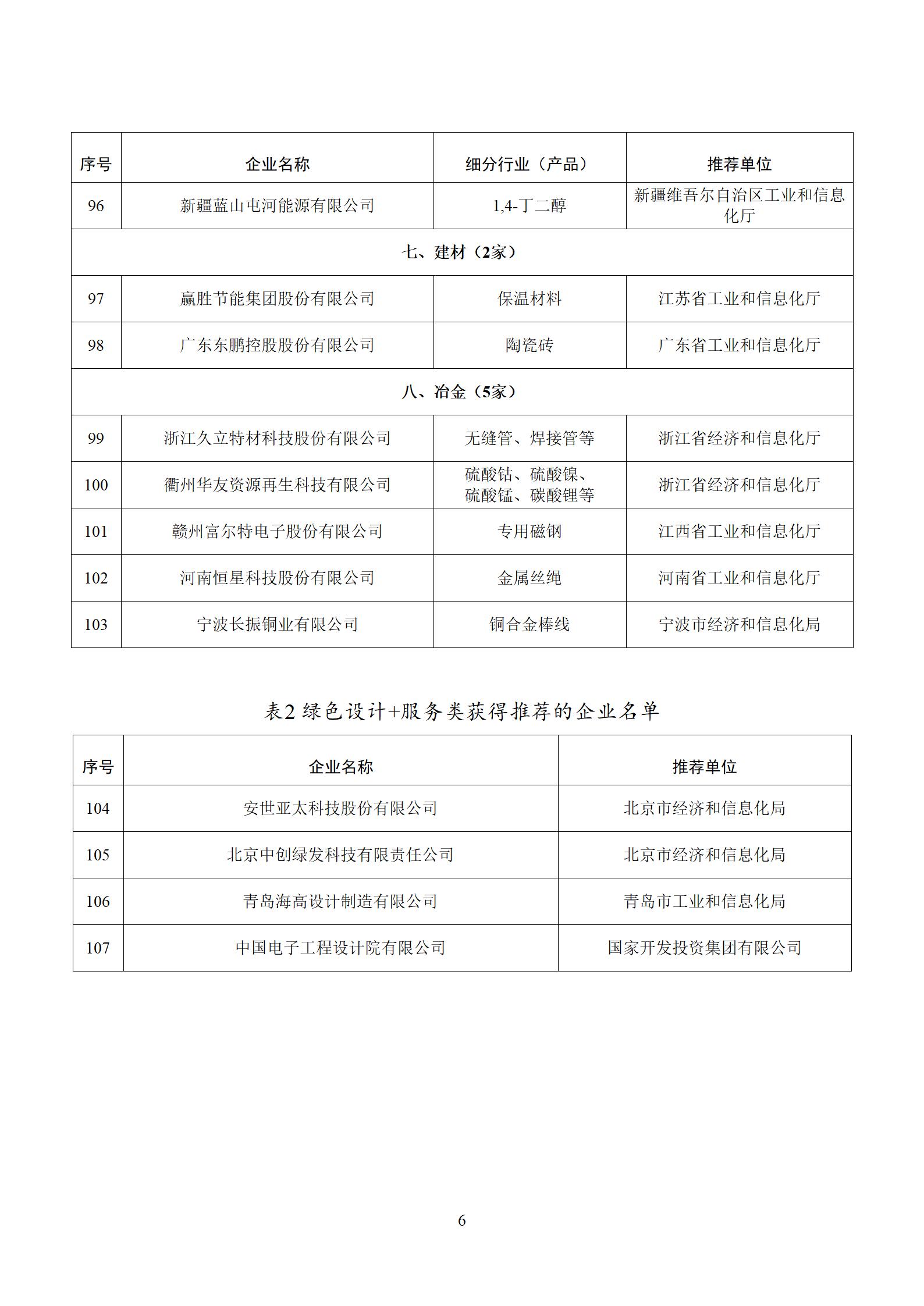 | 序号 | 企业名称 | 细分行业（产品） | 推荐单位 |
|---|---|---|---|
| 96 | 新疆蓝山屯河能源有限公司 | 1,4-丁二醇 | 新疆维吾尔自治区工业和信息化厅 |
| 七、建材（2家） | | | |
| 97 | 赢胜节能集团股份有限公司 | 保温材料 | 江苏省工业和信息化厅 |
| 98 | 广东东鹏控股股份有限公司 | 陶瓷砖 | 广东省工业和信息化厅 |
| 八、冶金（5家） | | | |
| 99 | 浙江久立特材科技股份有限公司 | 无缝管、焊接管等 | 浙江省经济和信息化厅 |
| 100 | 衢州华友资源再生科技有限公司 | 硫酸钴、硫酸镍、硫酸锰、碳酸锂等 | 浙江省经济和信息化厅 |
| 101 | 赣州富尔特电子股份有限公司 | 专用磁钢 | 江西省工业和信息化厅 |
| 102 | 河南恒星科技股份有限公司 | 金属丝绳 | 河南省工业和信息化厅 |
| 103 | 宁波长振铜业有限公司 | 铜合金棒线 | 宁波市经济和信息化局 |

表2 绿色设计+服务类获得推荐的企业名单

| 序号 | 企业名称 | 推荐单位 |
|---|---|---|
| 104 | 安世亚太科技股份有限公司 | 北京市经济和信息化局 |
| 105 | 北京中创绿发科技有限责任公司 | 北京市经济和信息化局 |
| 106 | 青岛海高设计制造有限公司 | 青岛市工业和信息化局 |
| 107 | 中国电子工程设计院有限公司 | 国家开发投资集团有限公司 |

6